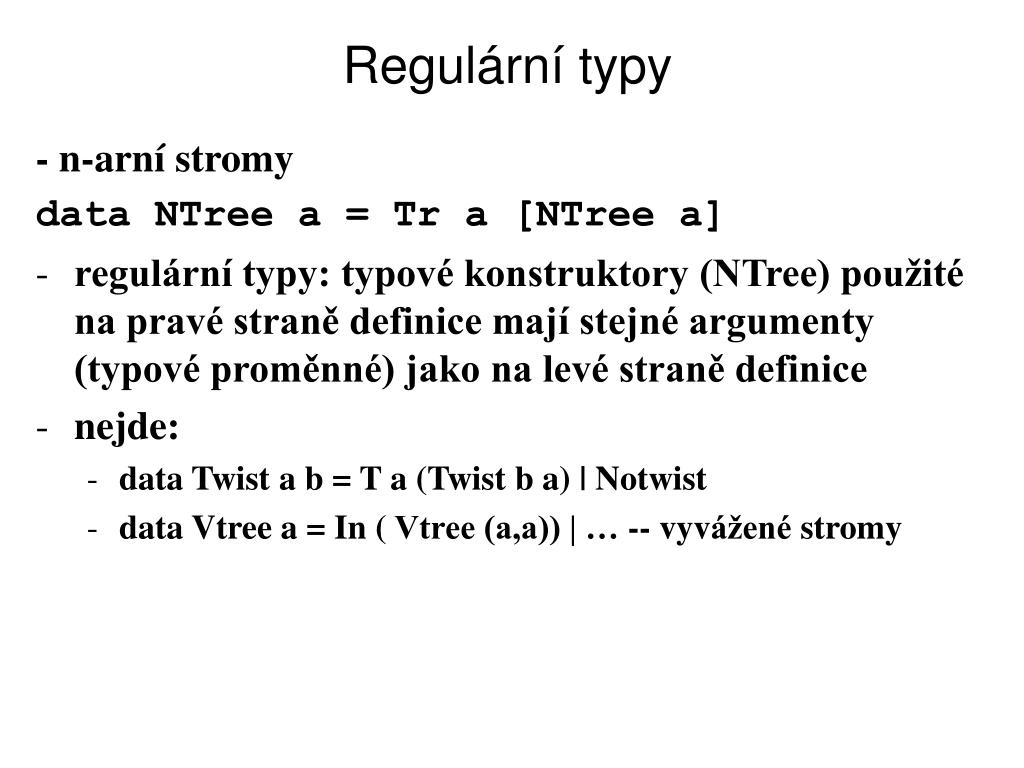 Regulární typy

- n-arní stromy

data NTree a = Tr a [NTree a]

- regulární typy: typové konstruktory (NTree) použité na pravé straně definice mají stejné argumenty (typové proměnné) jako na levé straně definice
- nejde:
  - data Twist a b = T a (Twist b a) | Notwist
  - data Vtree a = In ( Vtree (a,a)) | … -- vyvážené stromy